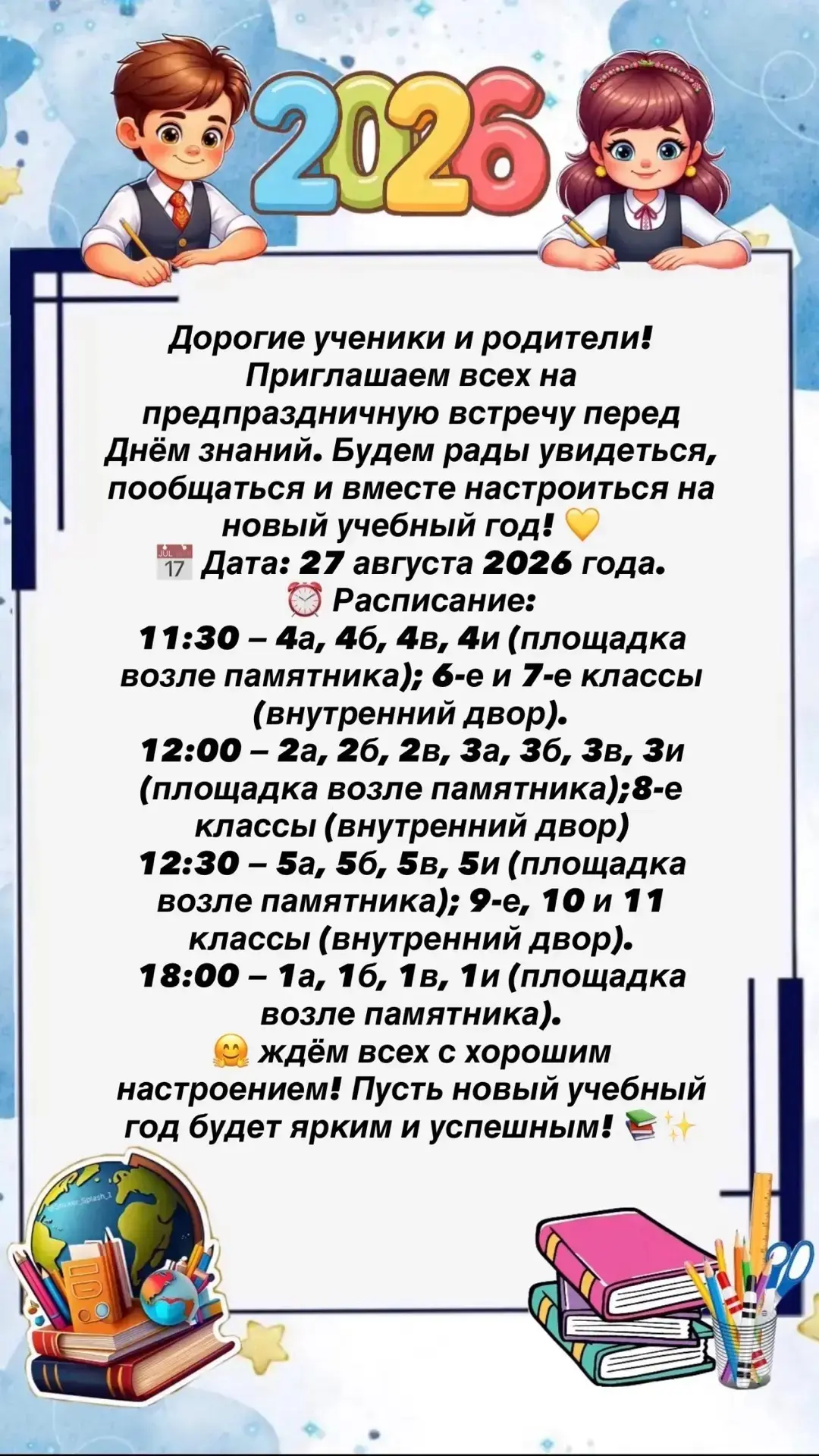 2026

Дорогие ученики и родители! Приглашаем всех на предпраздничную встречу перед Днём знаний. Будем рады увидеться, пообщаться и вместе настроиться на новый учебный год! 💛
📅 Дата: 27 августа 2026 года.
⏰ Расписание:
11:30 – 4а, 4б, 4в, 4и (площадка возле памятника); 6-е и 7-е классы (внутренний двор).
12:00 – 2а, 2б, 2в, 3а, 3б, 3в, 3и (площадка возле памятника);8-е классы (внутренний двор)
12:30 – 5а, 5б, 5в, 5и (площадка возле памятника); 9-е, 10 и 11 классы (внутренний двор).
18:00 – 1а, 1б, 1в, 1и (площадка возле памятника).
🤗 ждём всех с хорошим настроением! Пусть новый учебный год будет ярким и успешным! 📚✨